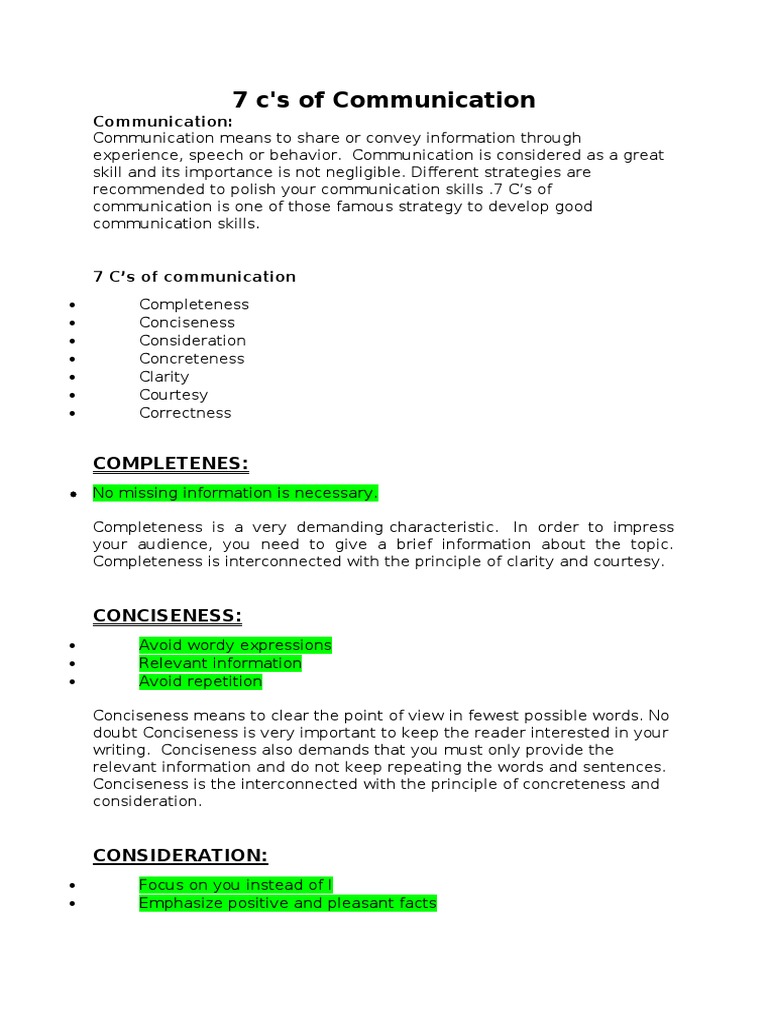 7 c's of Communication

Communication:
Communication means to share or convey information through experience, speech or behavior. Communication is considered as a great skill and its importance is not negligible. Different strategies are recommended to polish your communication skills .7 C's of communication is one of those famous strategy to develop good communication skills.

7 C's of communication

- Completeness
- Conciseness
- Consideration
- Concreteness
- Clarity
- Courtesy
- Correctness

COMPLETENES:

- No missing information is necessary.

Completeness is a very demanding characteristic. In order to impress your audience, you need to give a brief information about the topic. Completeness is interconnected with the principle of clarity and courtesy.

CONCISENESS:

- Avoid wordy expressions
- Relevant information
- Avoid repetition

Conciseness means to clear the point of view in fewest possible words. No doubt Conciseness is very important to keep the reader interested in your writing. Conciseness also demands that you must only provide the relevant information and do not keep repeating the words and sentences. Conciseness is the interconnected with the principle of concreteness and consideration.

CONSIDERATION:

- Focus on you instead of I
- Emphasize positive and pleasant facts